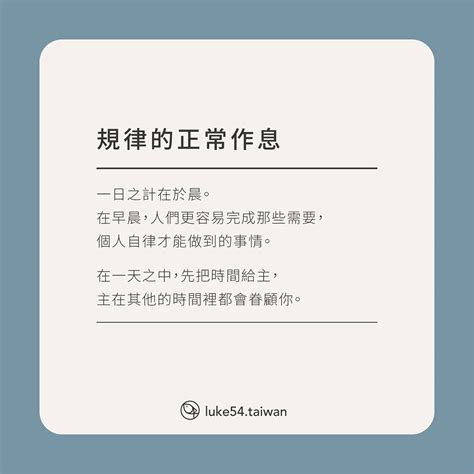 規律的正常作息

一日之計在於晨。
在早晨,人們更容易完成那些需要,
個人自律才能做到的事情。

在一天之中,先把時間給主,
主在其他的時間裡都會眷顧你。

luke54.taiwan